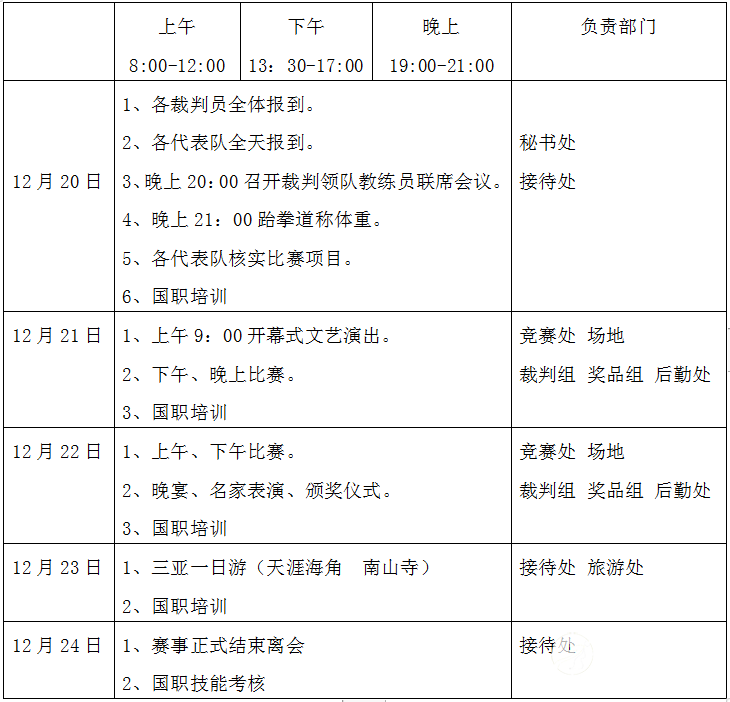 |  | 上午 8:00-12:00 | 下午 13：30-17:00 | 晚上 19:00-21:00 | 负责部门 |
|---|---|---|---|---|
| 12月20日 | 1、各裁判员全体报到。 2、各代表队全天报到。 3、晚上20：00召开裁判领队教练员联席会议。 4、晚上21：00跆拳道称体重。 5、各代表队核实比赛项目。 6、国职培训 |  |  | 秘书处 接待处 |
| 12月21日 | 1、上午9：00开幕式文艺演出。 2、下午、晚上比赛。 3、国职培训 |  |  | 竞赛处 场地 裁判组 奖品组 后勤处 |
| 12月22日 | 1、上午、下午比赛。 2、晚宴、名家表演、颁奖仪式。 3、国职培训 |  |  | 竞赛处 场地 裁判组 奖品组 后勤处 |
| 12月23日 | 1、三亚一日游（天涯海角 南山寺） 2、国职培训 |  |  | 接待处 旅游处 |
| 12月24日 | 1、赛事正式结束离会 2、国职技能考核 |  |  | 接待处 |